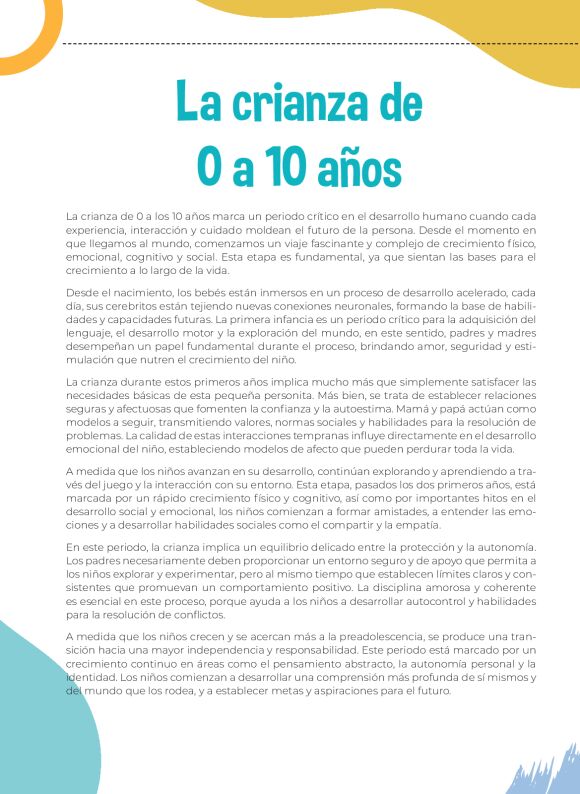 La crianza de
0 a 10 años

La crianza de 0 a los 10 años marca un periodo crítico en el desarrollo humano cuando cada experiencia, interacción y cuidado moldean el futuro de la persona. Desde el momento en que llegamos al mundo, comenzamos un viaje fascinante y complejo de crecimiento físico, emocional, cognitivo y social. Esta etapa es fundamental, ya que sientan las bases para el crecimiento a lo largo de la vida.

Desde el nacimiento, los bebés están inmersos en un proceso de desarrollo acelerado, cada día, sus cerebritos están tejiendo nuevas conexiones neuronales, formando la base de habilidades y capacidades futuras. La primera infancia es un periodo crítico para la adquisición del lenguaje, el desarrollo motor y la exploración del mundo, en este sentido, padres y madres desempeñan un papel fundamental durante el proceso, brindando amor, seguridad y estimulación que nutren el crecimiento del niño.

La crianza durante estos primeros años implica mucho más que simplemente satisfacer las necesidades básicas de esta pequeña personita. Más bien, se trata de establecer relaciones seguras y afectuosas que fomenten la confianza y la autoestima. Mamá y papá actúan como modelos a seguir, transmitiendo valores, normas sociales y habilidades para la resolución de problemas. La calidad de estas interacciones tempranas influye directamente en el desarrollo emocional del niño, estableciendo modelos de afecto que pueden perdurar toda la vida.

A medida que los niños avanzan en su desarrollo, continúan explorando y aprendiendo a través del juego y la interacción con su entorno. Esta etapa, pasados los dos primeros años, está marcada por un rápido crecimiento físico y cognitivo, así como por importantes hitos en el desarrollo social y emocional, los niños comienzan a formar amistades, a entender las emociones y a desarrollar habilidades sociales como el compartir y la empatía.

En este periodo, la crianza implica un equilibrio delicado entre la protección y la autonomía. Los padres necesariamente deben proporcionar un entorno seguro y de apoyo que permita a los niños explorar y experimentar, pero al mismo tiempo que establecen límites claros y consistentes que promuevan un comportamiento positivo. La disciplina amorosa y coherente es esencial en este proceso, porque ayuda a los niños a desarrollar autocontrol y habilidades para la resolución de conflictos.

A medida que los niños crecen y se acercan más a la preadolescencia, se produce una transición hacia una mayor independencia y responsabilidad. Este periodo está marcado por un crecimiento continuo en áreas como el pensamiento abstracto, la autonomía personal y la identidad. Los niños comienzan a desarrollar una comprensión más profunda de sí mismos y del mundo que los rodea, y a establecer metas y aspiraciones para el futuro.